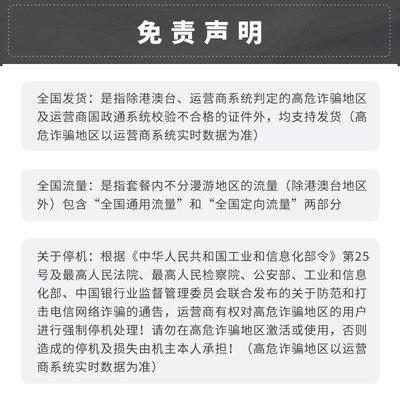 免责声明

全国发货：是指除港澳台、运营商系统判定的高危诈骗地区及运营商国政通系统校验不合格的证件外，均支持发货（高危诈骗地区以运营商系统实时数据为准）

全国流量：是指套餐内不分漫游地区的流量（除港澳台地区外）包含“全国通用流量”和“全国定向流量”两部分

关于停机：根据《中华人民共和国工业和信息化部令》第25号及最高人民法院、最高人民检察院、公安部、工业和信息化部、中国银行业监督管理委员会联合发布的关于防范和打击电信网络诈骗的通告，运营商有权对高危诈骗地区的用户进行强制停机处理！请勿在高危诈骗地区激活或使用，否则造成的停机及损失由机主本人承担！（高危诈骗地区以运营商系统实时数据为准）